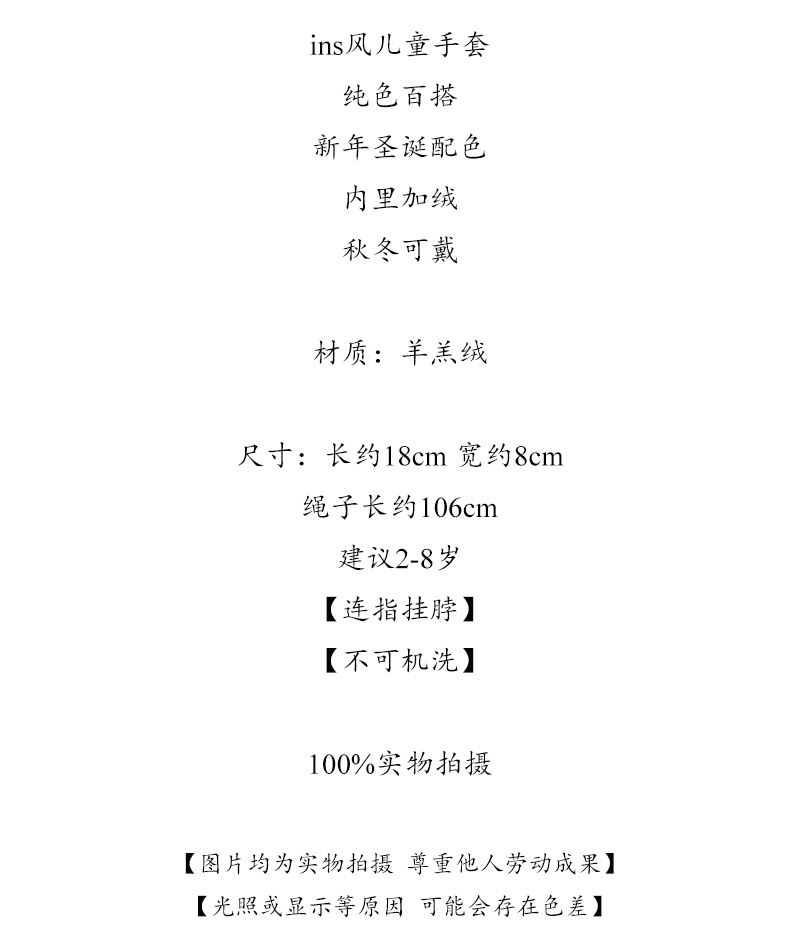 ins风儿童手套
纯色百搭
新年圣诞配色
内里加绒
秋冬可戴

材质：羊羔绒

尺寸：长约18cm 宽约8cm
绳子长约106cm
建议2-8岁
【连指挂脖】
【不可机洗】

100%实物拍摄

【图片均为实物拍摄 尊重他人劳动成果】
【光照或显示等原因 可能会存在色差】